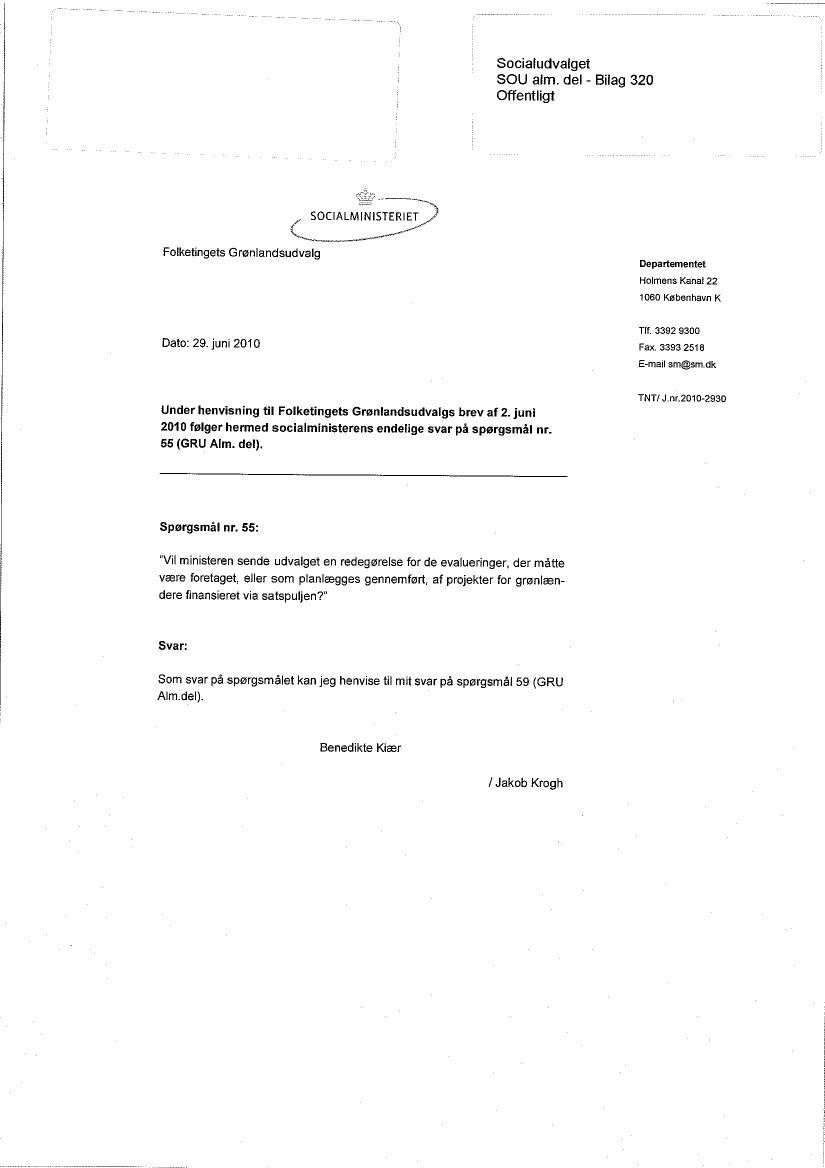 Socialudvalget
SOU alm. del - Bilag 320
Offentligt

SOCIALMINISTERIET

Folketingets Grønlandsudvalg

Departementet
Holmens Kanal 22
1060 København K

Tlf. 3392 9300
Fax. 3393 2518
E-mail sm@sm.dk

TNT/ J.nr.2010-2930

Dato: 29. juni 2010

Under henvisning til Folketingets Grønlandsudvalgs brev af 2. juni 2010 følger hermed socialministerens endelige svar på spørgsmål nr. 55 (GRU Alm. del).

Spørgsmål nr. 55:

"Vil ministeren sende udvalget en redegørelse for de evalueringer, der måtte være foretaget, eller som planlægges gennemført, af projekter for grønlændere finansieret via satspuljen?"

Svar:

Som svar på spørgsmålet kan jeg henvise til mit svar på spørgsmål 59 (GRU Alm.del).

Benedikte Kiær

/ Jakob Krogh